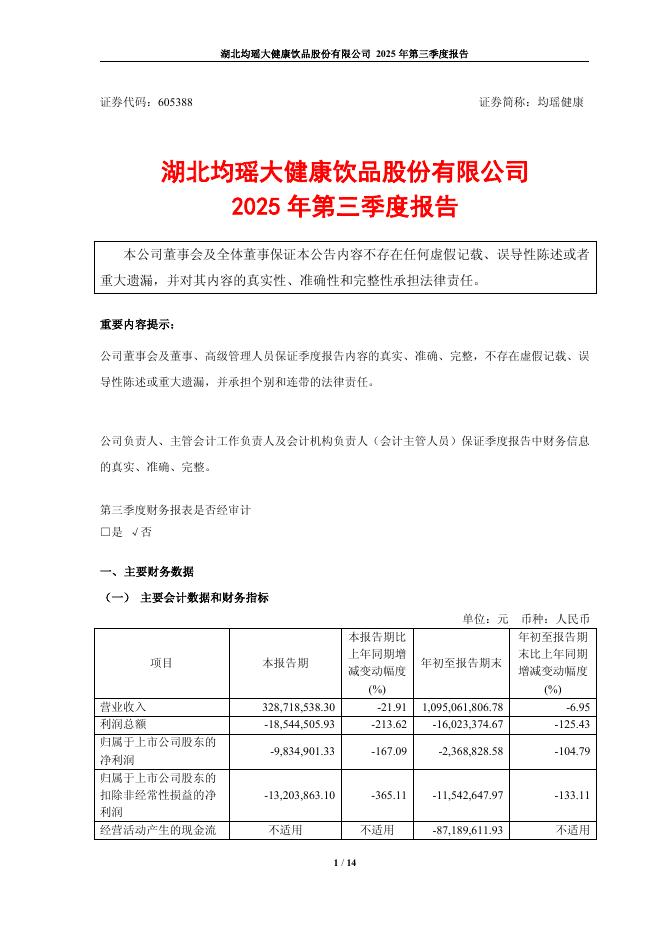 湖北均瑶大健康饮品股份有限公司 2025 年第三季度报告

证券代码：605388　　　　证券简称：均瑶健康

湖北均瑶大健康饮品股份有限公司
2025 年第三季度报告

本公司董事会及全体董事保证本公告内容不存在任何虚假记载、误导性陈述或者重大遗漏，并对其内容的真实性、准确性和完整性承担法律责任。

重要内容提示：

公司董事会及董事、高级管理人员保证季度报告内容的真实、准确、完整，不存在虚假记载、误导性陈述或重大遗漏，并承担个别和连带的法律责任。

公司负责人、主管会计工作负责人及会计机构负责人（会计主管人员）保证季度报告中财务信息的真实、准确、完整。

第三季度财务报表是否经审计
□是 √否

一、主要财务数据

（一） 主要会计数据和财务指标

单位：元　币种：人民币

| 项目 | 本报告期 | 本报告期比上年同期增减变动幅度(%) | 年初至报告期末 | 年初至报告期末比上年同期增减变动幅度(%) |
|---|---|---|---|---|
| 营业收入 | 328,718,538.30 | -21.91 | 1,095,061,806.78 | -6.95 |
| 利润总额 | -18,544,505.93 | -213.62 | -16,023,374.67 | -125.43 |
| 归属于上市公司股东的净利润 | -9,834,901.33 | -167.09 | -2,368,828.58 | -104.79 |
| 归属于上市公司股东的扣除非经常性损益的净利润 | -13,203,863.10 | -365.11 | -11,542,647.97 | -133.11 |
| 经营活动产生的现金流 | 不适用 | 不适用 | -87,189,611.93 | 不适用 |

1 / 14